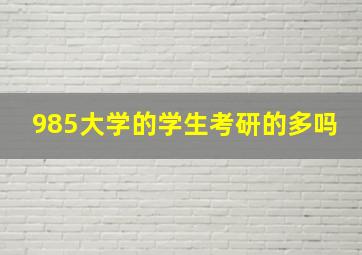 985大学的学生考研的多吗